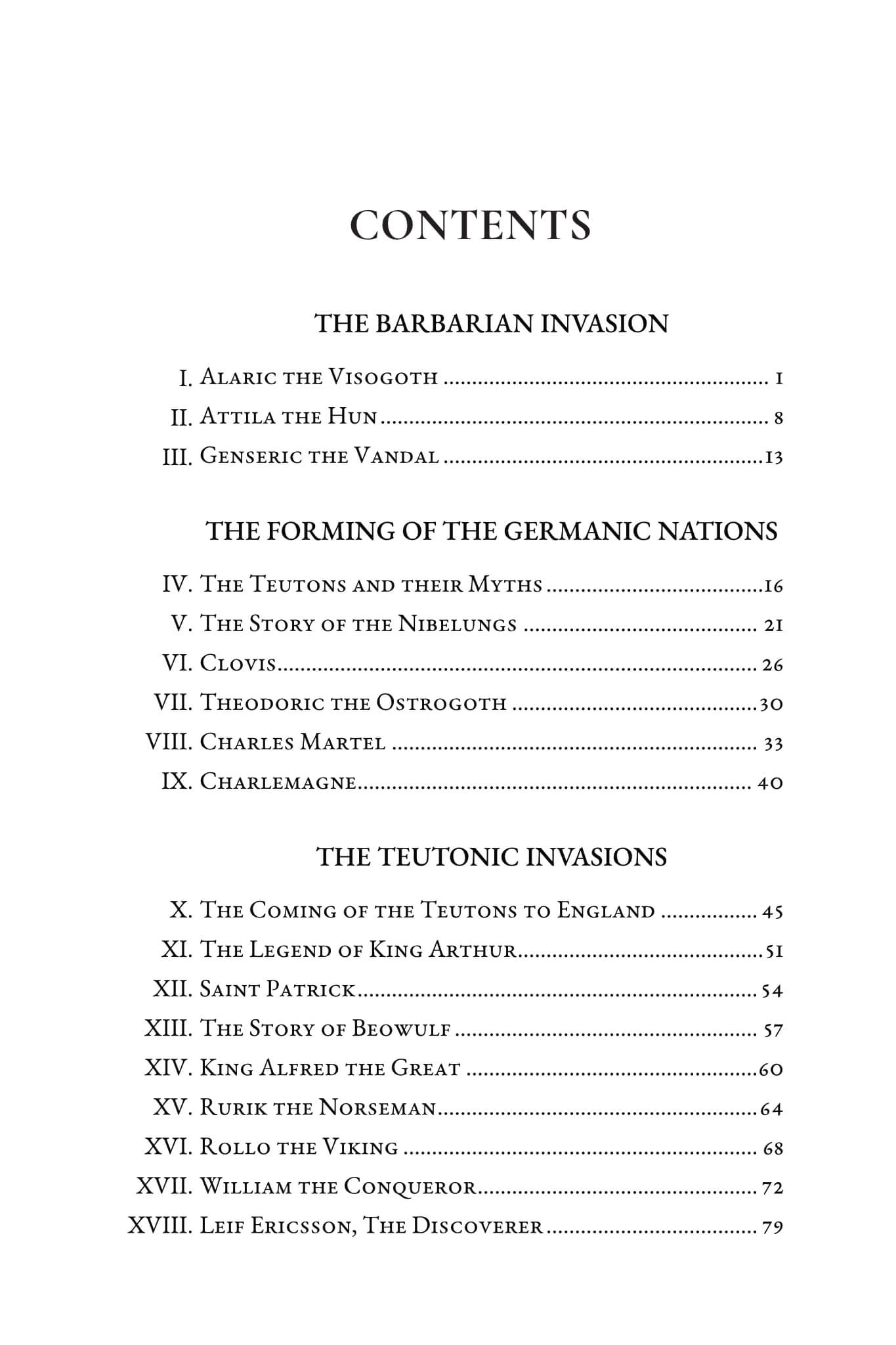 CONTENTS

THE BARBARIAN INVASION

I. Alaric the Visogoth 1
II. Attila the Hun 8
III. Genseric the Vandal 13

THE FORMING OF THE GERMANIC NATIONS

IV. The Teutons and their Myths 16
V. The Story of the Nibelungs 21
VI. Clovis 26
VII. Theodoric the Ostrogoth 30
VIII. Charles Martel 33
IX. Charlemagne 40

THE TEUTONIC INVASIONS

X. The Coming of the Teutons to England 45
XI. The Legend of King Arthur 51
XII. Saint Patrick 54
XIII. The Story of Beowulf 57
XIV. King Alfred the Great 60
XV. Rurik the Norseman 64
XVI. Rollo the Viking 68
XVII. William the Conqueror 72
XVIII. Leif Ericsson, The Discoverer 79